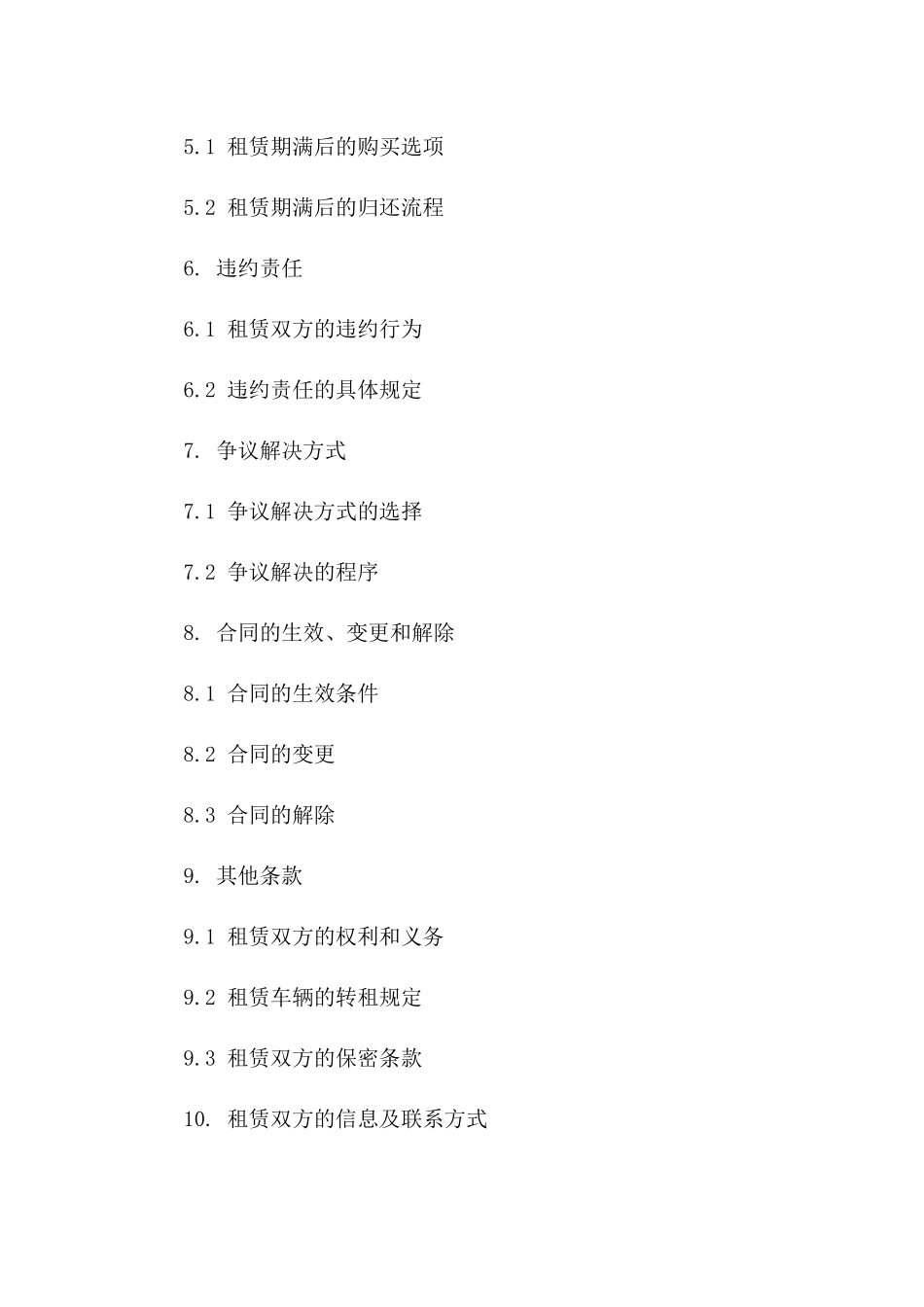 5.1 租赁期满后的购买选项

5.2 租赁期满后的归还流程

6. 违约责任

6.1 租赁双方的违约行为

6.2 违约责任的具体规定

7. 争议解决方式

7.1 争议解决方式的选择

7.2 争议解决的程序

8. 合同的生效、变更和解除

8.1 合同的生效条件

8.2 合同的变更

8.3 合同的解除

9. 其他条款

9.1 租赁双方的权利和义务

9.2 租赁车辆的转租规定

9.3 租赁双方的保密条款

10. 租赁双方的信息及联系方式